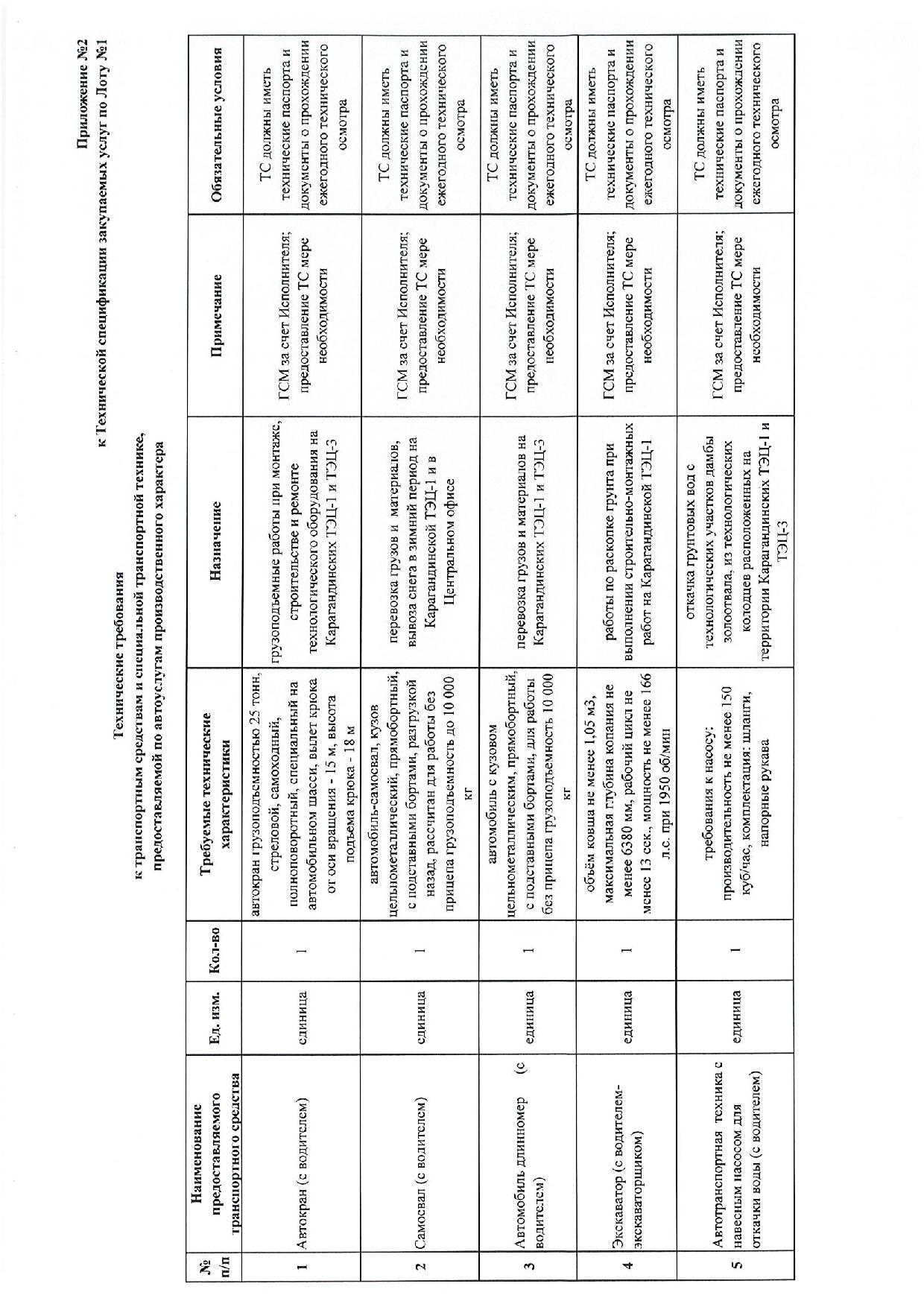 Приложение №2
к Технической спецификации закупаемых услуг по Лоту №1

Технические требования
к транспортным средствам и специальной транспортной технике, предоставляемой по автоуслугам производственного характера

| № п/п | Наименование предоставляемого транспортного средства | Ед. изм. | Кол-во | Требуемые технические характеристики | Назначение | Примечание | Обязательные условия |
|---|---|---|---|---|---|---|---|
| 1 | Автокран (с водителем) | единица | 1 | автокран грузоподъемностью 25 тонн, стреловой, самоходный, полноповоротный, специальный на автомобильном шасси, вылет крюка от оси вращения - 15 м, высота подъема крюка - 18 м | грузоподъемные работы при монтаже, строительстве и ремонте технологического оборудования на Карагандинских ТЭЦ-1 и ТЭЦ-3 | ГСМ за счет Исполнителя; предоставление ТС мере необходимости | ТС должны иметь технические паспорта и документы о прохождении ежегодного технического осмотра |
| 2 | Самосвал (с водителем) | единица | 1 | автомобиль-самосвал, кузов цельнометаллический, прямобортный, с подставными бортами, разгрузкой назад, рассчитан для работы без прицепа грузоподъемность до 10 000 кг | перевозка грузов и материалов, вывоза снега в зимний период на Карагандинской ТЭЦ-1 и в Центральном офисе | ГСМ за счет Исполнителя; предоставление ТС мере необходимости | ТС должны иметь технические паспорта и документы о прохождении ежегодного технического осмотра |
| 3 | Автомобиль длинномер (с водителем) | единица | 1 | автомобиль с кузовом цельнометаллическим, прямобортный, с подставными бортами, для работы без прицепа грузоподъемность 10 000 кг | перевозка грузов и материалов на Карагандинских ТЭЦ-1 и ТЭЦ-3 | ГСМ за счет Исполнителя; предоставление ТС мере необходимости | ТС должны иметь технические паспорта и документы о прохождении ежегодного технического осмотра |
| 4 | Экскаватор (с водителем-экскаваторщиком) | единица | 1 | объём ковша не менее 1,05 м3, максимальная глубина копания не менее 6380 мм, рабочий цикл не менее 13 сек., мощность не менее 166 л.с. при 1950 об/мин | работы по раскопке грунта при выполнении строительно-монтажных работ на Карагандинской ТЭЦ-1 | ГСМ за счет Исполнителя; предоставление ТС мере необходимости | ТС должны иметь технические паспорта и документы о прохождении ежегодного технического осмотра |
| 5 | Автотранспортная техника с навесным насосом для откачки воды (с водителем) | единица | 1 | требования к насосу: производительность не менее 150 куб/час, комплектация: шланги, напорные рукава | откачка грунтовых вод с технологических участков дамбы золоотвала, из технологических колодцев расположенных на территории Карагандинских ТЭЦ-1 и ТЭЦ-3 | ГСМ за счет Исполнителя; предоставление ТС мере необходимости | ТС должны иметь технические паспорта и документы о прохождении ежегодного технического осмотра |